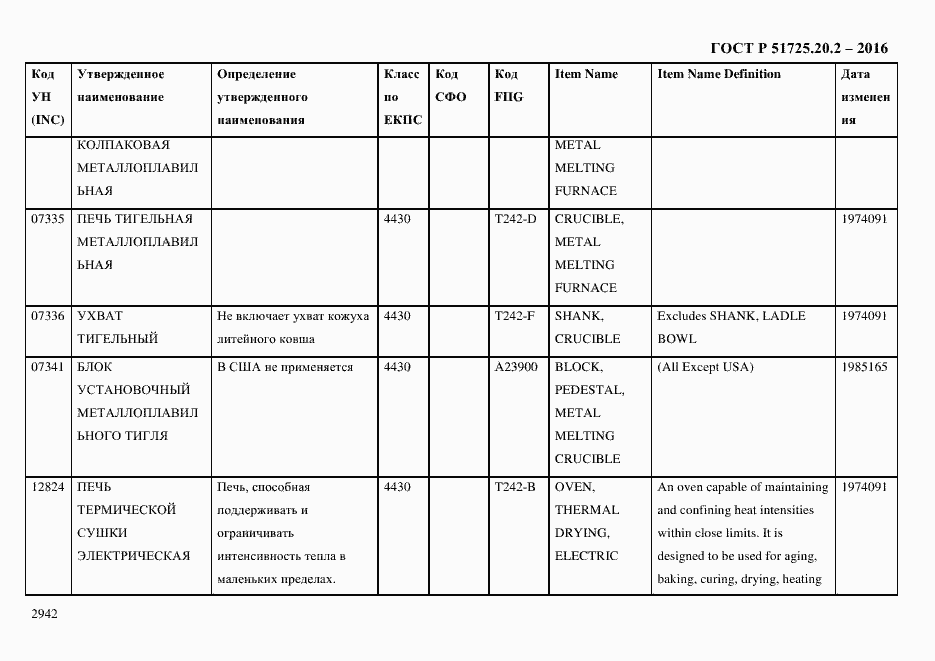 ГОСТ Р 51725.20.2 – 2016

| Код УН (INC) | Утвержденное наименование | Определение утвержденного наименования | Класс по ЕКПС | Код СФО | Код FIIG | Item Name | Item Name Definition | Дата изменения |
|---|---|---|---|---|---|---|---|---|
| | КОЛПАКОВАЯ МЕТАЛЛОПЛАВИЛЬНАЯ | | | | | METAL MELTING FURNACE | | |
| 07335 | ПЕЧЬ ТИГЕЛЬНАЯ МЕТАЛЛОПЛАВИЛЬНАЯ | | 4430 | | T242-D | CRUCIBLE, METAL MELTING FURNACE | | 1974091 |
| 07336 | УХВАТ ТИГЕЛЬНЫЙ | Не включает ухват кожуха литейного ковша | 4430 | | T242-F | SHANK, CRUCIBLE | Excludes SHANK, LADLE BOWL | 1974091 |
| 07341 | БЛОК УСТАНОВОЧНЫЙ МЕТАЛЛОПЛАВИЛЬНОГО ТИГЛЯ | В США не применяется | 4430 | | A23900 | BLOCK, PEDESTAL, METAL MELTING CRUCIBLE | (All Except USA) | 1985165 |
| 12824 | ПЕЧЬ ТЕРМИЧЕСКОЙ СУШКИ ЭЛЕКТРИЧЕСКАЯ | Печь, способная поддерживать и ограничивать интенсивность тепла в маленьких пределах. | 4430 | | T242-B | OVEN, THERMAL DRYING, ELECTRIC | An oven capable of maintaining and confining heat intensities within close limits. It is designed to be used for aging, baking, curing, drying, heating | 1974091 |

2942